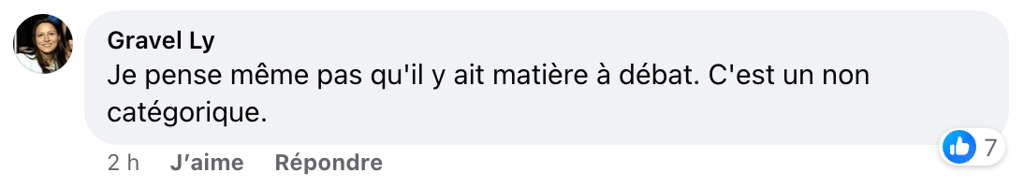 Gravel Ly
Je pense même pas qu'il y ait matière à débat. C'est un non catégorique.

7

2 h J'aime Répondre